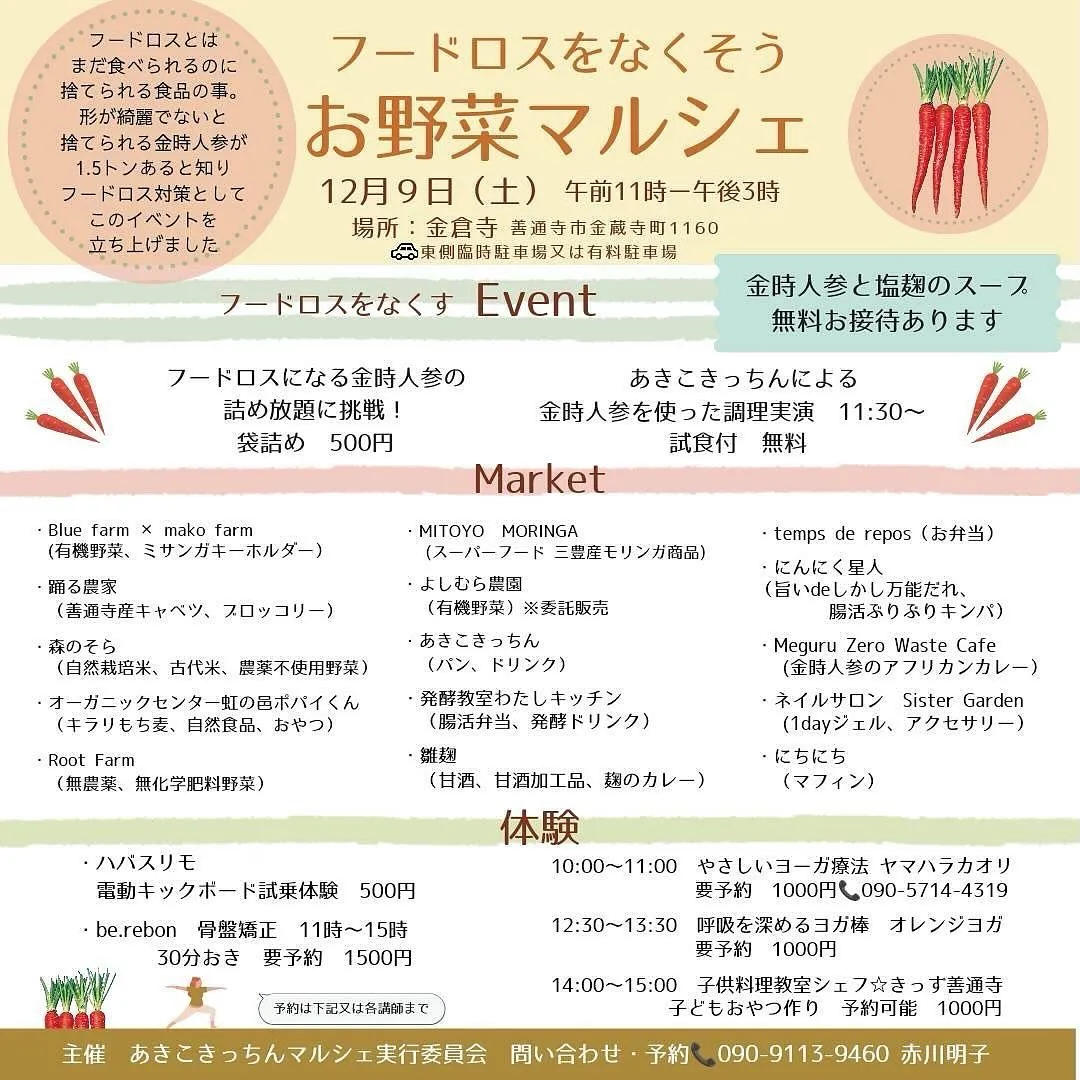 フードロスとは
まだ食べられるのに
捨てられる食品の事。
形が綺麗でないと
捨てられる金時人参が
1.5トンあると知り
フードロス対策として
このイベントを
立ち上げました

フードロスをなくそう
お野菜マルシェ
12月9日（土） 午前11時ー午後3時
場所：金倉寺 善通寺市金蔵寺町1160
東側臨時駐車場又は有料駐車場

フードロスをなくす Event

金時人参と塩麹のスープ
無料お接待あります

フードロスになる金時人参の
詰め放題に挑戦！
袋詰め 500円

あきこきっちんによる
金時人参を使った調理実演 11:30〜
試食付 無料

Market

・Blue farm × mako farm
（有機野菜、ミサンガキーホルダー）
・踊る農家
（善通寺産キャベツ、ブロッコリー）
・森のそら
（自然栽培米、古代米、農薬不使用野菜）
・オーガニックセンター虹の邑ポパイくん
（キラリもち麦、自然食品、おやつ）
・Root Farm
（無農薬、無化学肥料野菜）

・MITOYO MORINGA
（スーパーフード 三豊産モリンガ商品）
・よしむら農園
（有機野菜）※委託販売
・あきこきっちん
（パン、ドリンク）
・発酵教室わたしキッチン
（腸活弁当、発酵ドリンク）
・雛麹
（甘酒、甘酒加工品、麹のカレー）

・temps de repos（お弁当）
・にんにく星人
（旨いdeしかし万能だれ、
腸活ぷりぷりキンパ）
・Meguru Zero Waste Cafe
（金時人参のアフリカンカレー）
・ネイルサロン Sister Garden
（1dayジェル、アクセサリー）
・にちにち
（マフィン）

体験

・ハバスリモ
電動キックボード試乗体験 500円
・be.rebon 骨盤矯正 11時〜15時
30分おき 要予約 1500円

予約は下記又は各講師まで

10:00〜11:00 やさしいヨーガ療法 ヤマハラカオリ
要予約 1000円 090-5714-4319
12:30〜13:30 呼吸を深めるヨガ棒 オレンジヨガ
要予約 1000円
14:00〜15:00 子供料理教室シェフ☆きっす善通寺
子どもおやつ作り 予約可能 1000円

主催 あきこきっちんマルシェ実行委員会 問い合わせ・予約 090-9113-9460 赤川明子